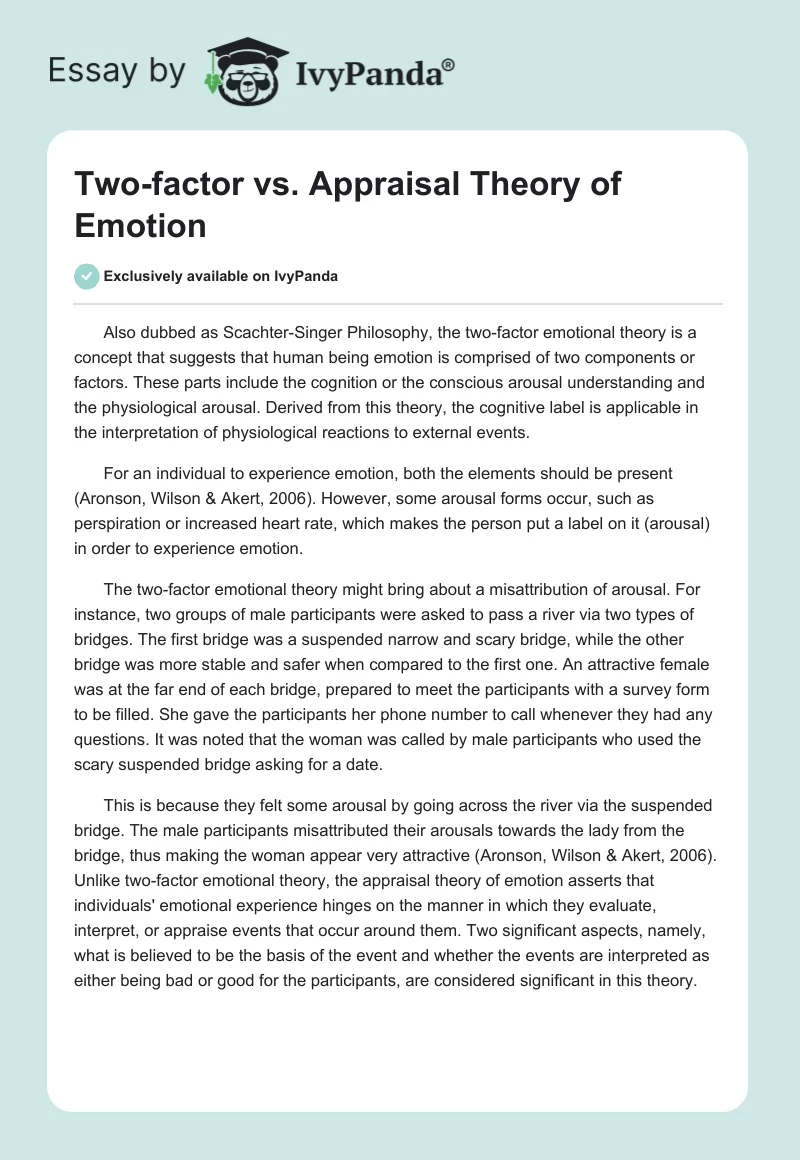 Essay by IvyPanda®

Two-factor vs. Appraisal Theory of Emotion

Exclusively available on IvyPanda

Also dubbed as Scachter-Singer Philosophy, the two-factor emotional theory is a concept that suggests that human being emotion is comprised of two components or factors. These parts include the cognition or the conscious arousal understanding and the physiological arousal. Derived from this theory, the cognitive label is applicable in the interpretation of physiological reactions to external events.

For an individual to experience emotion, both the elements should be present (Aronson, Wilson & Akert, 2006). However, some arousal forms occur, such as perspiration or increased heart rate, which makes the person put a label on it (arousal) in order to experience emotion.

The two-factor emotional theory might bring about a misattribution of arousal. For instance, two groups of male participants were asked to pass a river via two types of bridges. The first bridge was a suspended narrow and scary bridge, while the other bridge was more stable and safer when compared to the first one. An attractive female was at the far end of each bridge, prepared to meet the participants with a survey form to be filled. She gave the participants her phone number to call whenever they had any questions. It was noted that the woman was called by male participants who used the scary suspended bridge asking for a date.

This is because they felt some arousal by going across the river via the suspended bridge. The male participants misattributed their arousals towards the lady from the bridge, thus making the woman appear very attractive (Aronson, Wilson & Akert, 2006). Unlike two-factor emotional theory, the appraisal theory of emotion asserts that individuals' emotional experience hinges on the manner in which they evaluate, interpret, or appraise events that occur around them. Two significant aspects, namely, what is believed to be the basis of the event and whether the events are interpreted as either being bad or good for the participants, are considered significant in this theory.